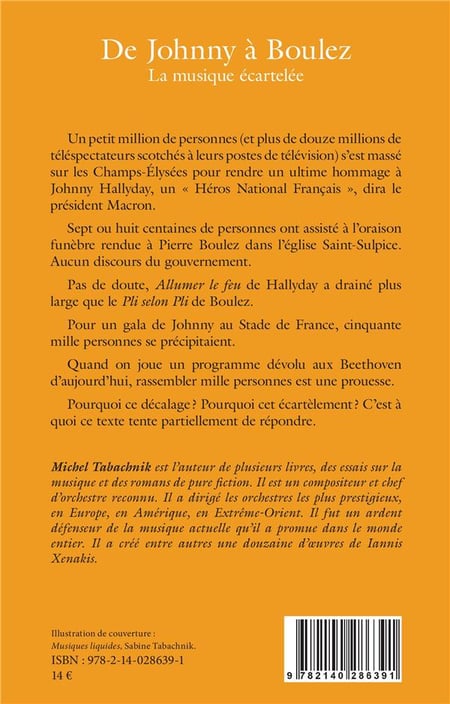 De Johnny à Boulez
La musique écartelée

Un petit million de personnes (et plus de douze millions de téléspectateurs scotchés à leurs postes de télévision) s'est massé sur les Champs-Élysées pour rendre un ultime hommage à Johnny Hallyday, un « Héros National Français », dira le président Macron.

Sept ou huit centaines de personnes ont assisté à l'oraison funèbre rendue à Pierre Boulez dans l'église Saint-Sulpice. Aucun discours du gouvernement.

Pas de doute, Allumer le feu de Hallyday a drainé plus large que le Pli selon Pli de Boulez.

Pour un gala de Johnny au Stade de France, cinquante mille personnes se précipitaient.

Quand on joue un programme dévolu aux Beethoven d'aujourd'hui, rassembler mille personnes est une prouesse.

Pourquoi ce décalage ? Pourquoi cet écartèlement ? C'est à quoi ce texte tente partiellement de répondre.

Michel Tabachnik est l'auteur de plusieurs livres, des essais sur la musique et des romans de pure fiction. Il est un compositeur et chef d'orchestre reconnu. Il a dirigé les orchestres les plus prestigieux, en Europe, en Amérique, en Extrême-Orient. Il fut un ardent défenseur de la musique actuelle qu'il a promue dans le monde entier. Il a créé entre autres une douzaine d'œuvres de Iannis Xenakis.

Illustration de couverture :
Musiques liquides, Sabine Tabachnik.
ISBN : 978-2-14-028639-1
14 €

9 782140 286391